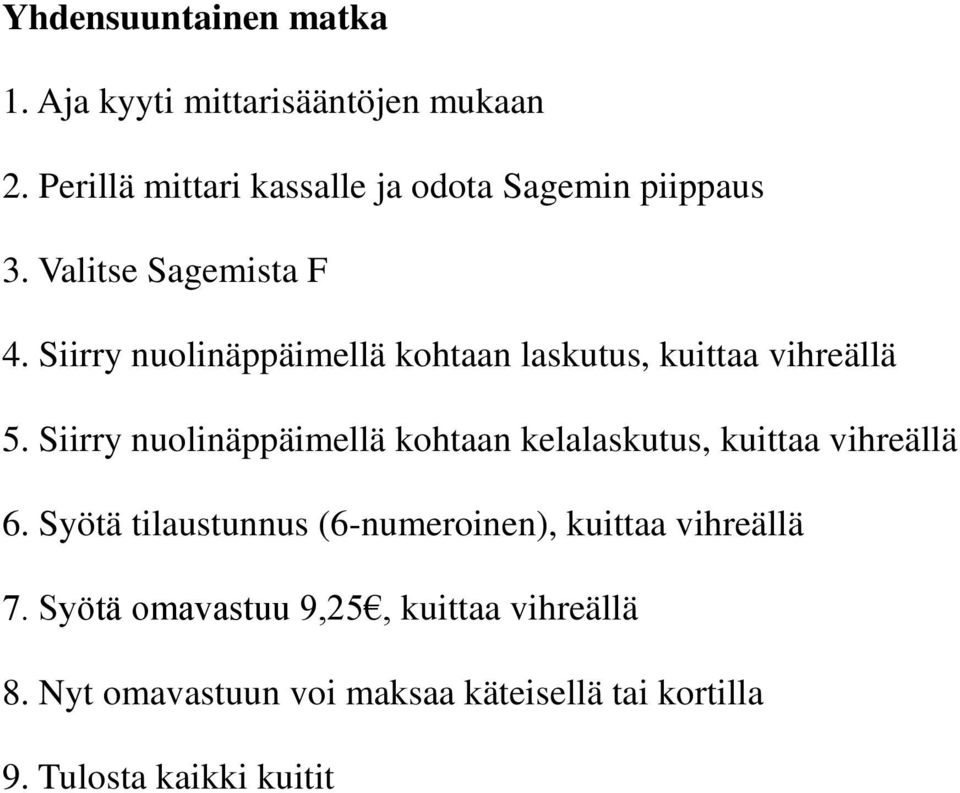 Yhdensuuntainen matka

1. Aja kyyti mittarisääntöjen mukaan

2. Perillä mittari kassalle ja odota Sagemin piippaus

3. Valitse Sagemista F

4. Siirry nuolinäppäimellä kohtaan laskutus, kuittaa vihreällä

5. Siirry nuolinäppäimellä kohtaan kelalaskutus, kuittaa vihreällä

6. Syötä tilaustunnus (6-numeroinen), kuittaa vihreällä

7. Syötä omavastuu 9,25€, kuittaa vihreällä

8. Nyt omavastuun voi maksaa käteisellä tai kortilla

9. Tulosta kaikki kuitit